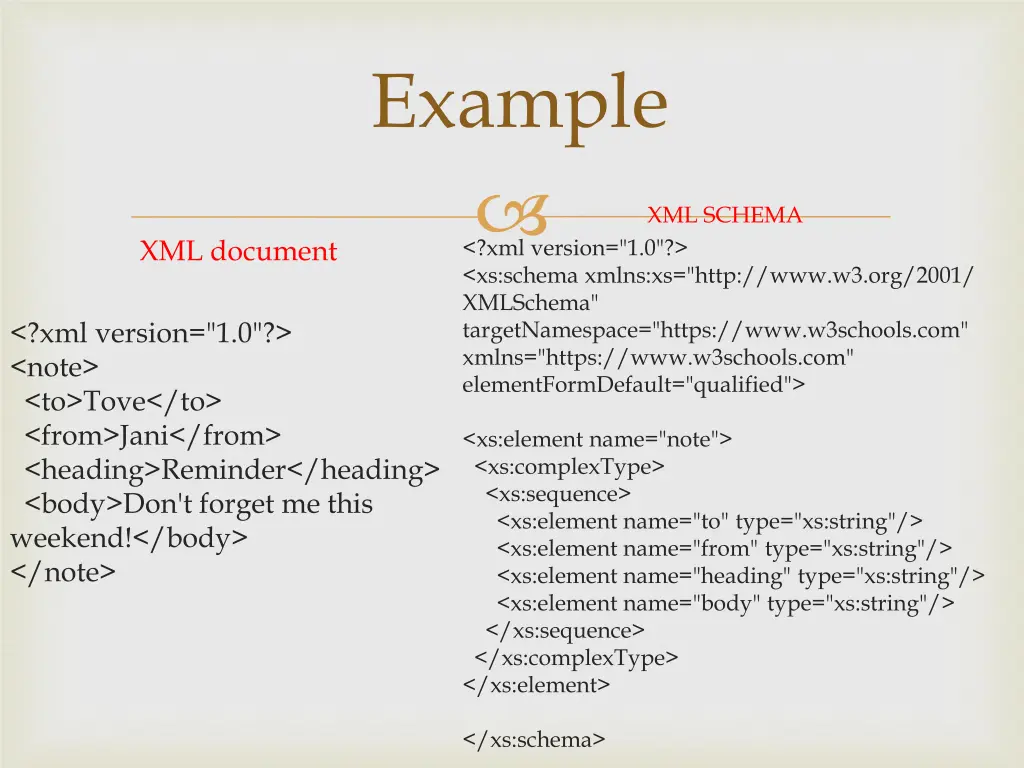 Example

XML document

<?xml version="1.0"?>
<note>
<to>Tove</to>
<from>Jani</from>
<heading>Reminder</heading>
<body>Don't forget me this weekend!</body>
</note>

XML SCHEMA
<?xml version="1.0"?>
<xs:schema xmlns:xs="http://www.w3.org/2001/XMLSchema"
targetNamespace="https://www.w3schools.com"
xmlns="https://www.w3schools.com"
elementFormDefault="qualified">

<xs:element name="note">
<xs:complexType>
<xs:sequence>
<xs:element name="to" type="xs:string"/>
<xs:element name="from" type="xs:string"/>
<xs:element name="heading" type="xs:string"/>
<xs:element name="body" type="xs:string"/>
</xs:sequence>
</xs:complexType>
</xs:element>

</xs:schema>